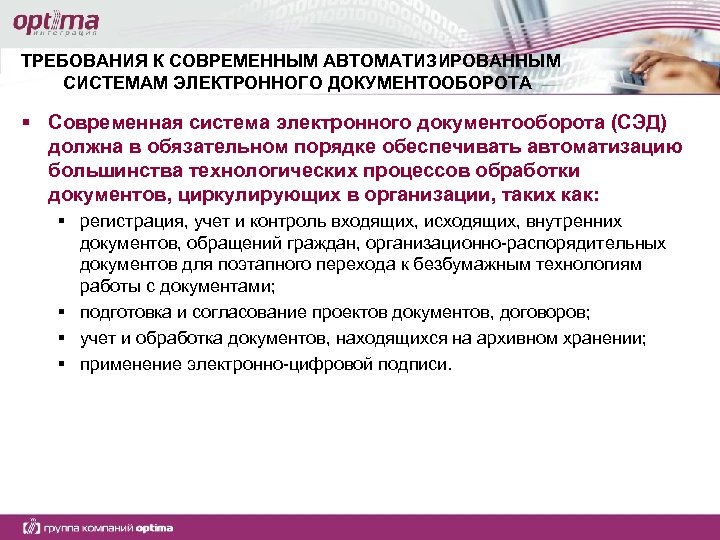 optima
интеграция

ТРЕБОВАНИЯ К СОВРЕМЕННЫМ АВТОМАТИЗИРОВАННЫМ СИСТЕМАМ ЭЛЕКТРОННОГО ДОКУМЕНТООБОРОТА

▪ Современная система электронного документооборота (СЭД) должна в обязательном порядке обеспечивать автоматизацию большинства технологических процессов обработки документов, циркулирующих в организации, таких как:

▪ регистрация, учет и контроль входящих, исходящих, внутренних документов, обращений граждан, организационно-распорядительных документов для поэтапного перехода к безбумажным технологиям работы с документами;

▪ подготовка и согласование проектов документов, договоров;

▪ учет и обработка документов, находящихся на архивном хранении;

▪ применение электронно-цифровой подписи.

группа компаний optima